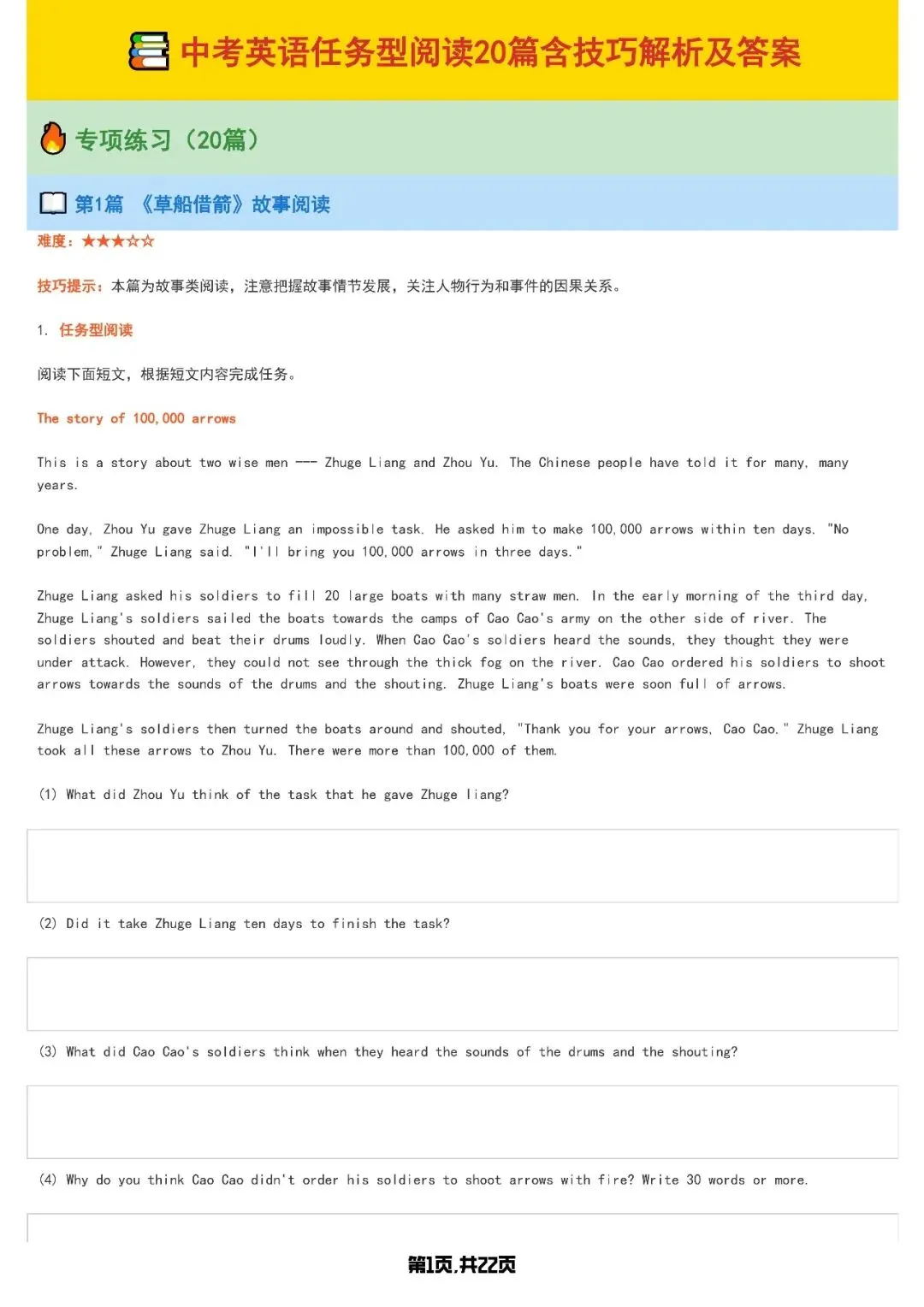 中考英语任务型阅读20篇含技巧解析及答案

专项练习（20篇）

第1篇 《草船借箭》故事阅读

难度：★★★☆☆

技巧提示：本篇为故事类阅读，注意把握故事情节发展，关注人物行为和事件的因果关系。

1. 任务型阅读

阅读下面短文，根据短文内容完成任务。

The story of 100,000 arrows

This is a story about two wise men --- Zhuge Liang and Zhou Yu. The Chinese people have told it for many, many years.

One day, Zhou Yu gave Zhuge Liang an impossible task. He asked him to make 100,000 arrows within ten days. "No problem," Zhuge Liang said. "I'll bring you 100,000 arrows in three days."

Zhuge Liang asked his soldiers to fill 20 large boats with many straw men. In the early morning of the third day, Zhuge Liang's soldiers sailed the boats towards the camps of Cao Cao's army on the other side of river. The soldiers shouted and beat their drums loudly. When Cao Cao's soldiers heard the sounds, they thought they were under attack. However, they could not see through the thick fog on the river. Cao Cao ordered his soldiers to shoot arrows towards the sounds of the drums and the shouting. Zhuge Liang's boats were soon full of arrows.

Zhuge Liang's soldiers then turned the boats around and shouted, "Thank you for your arrows, Cao Cao." Zhuge Liang took all these arrows to Zhou Yu. There were more than 100,000 of them.

(1) What did Zhou Yu think of the task that he gave Zhuge liang?

(2) Did it take Zhuge Liang ten days to finish the task?

(3) What did Cao Cao's soldiers think when they heard the sounds of the drums and the shouting?

(4) Why do you think Cao Cao didn't order his soldiers to shoot arrows with fire? Write 30 words or more.

第1页,共22页